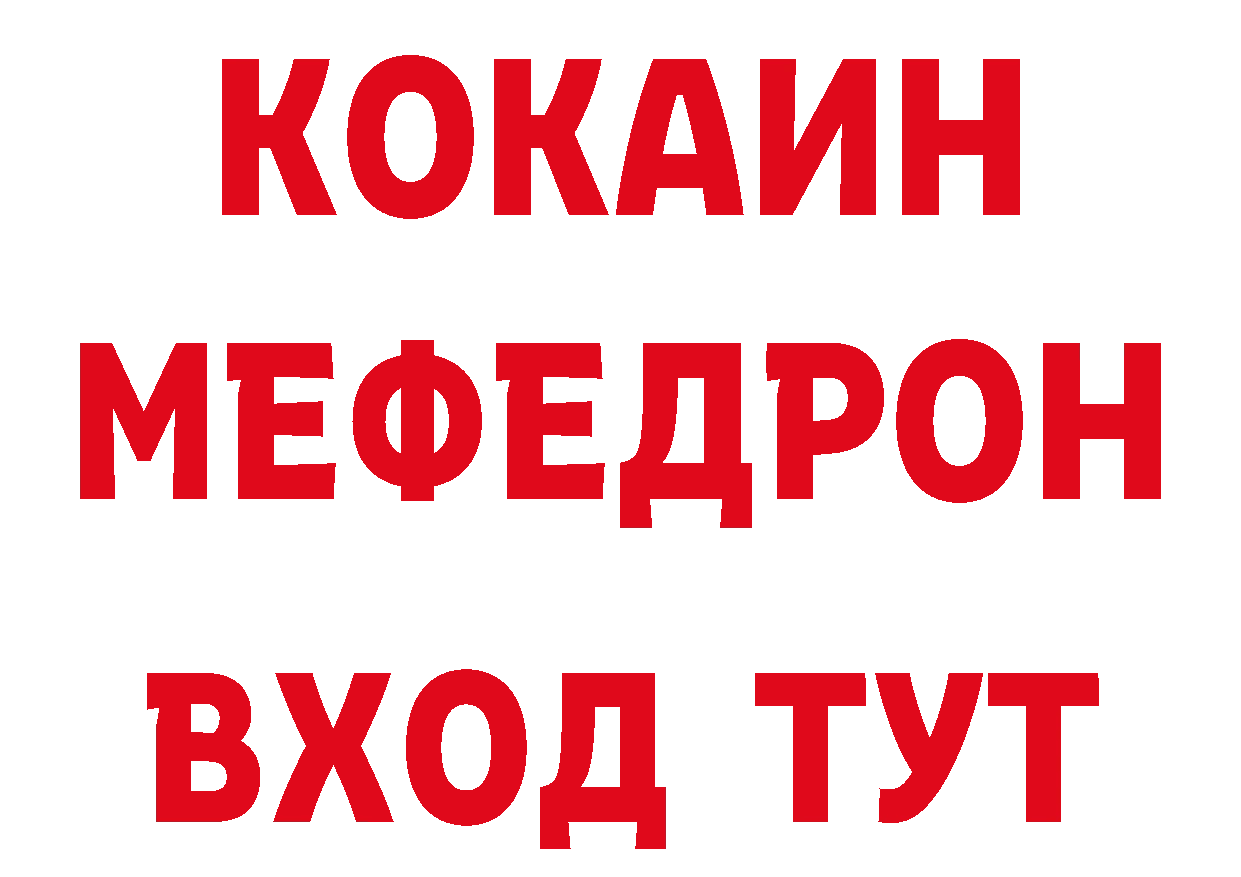 КОКАИН
МЕФЕДРОН
ВХОД ТУТ